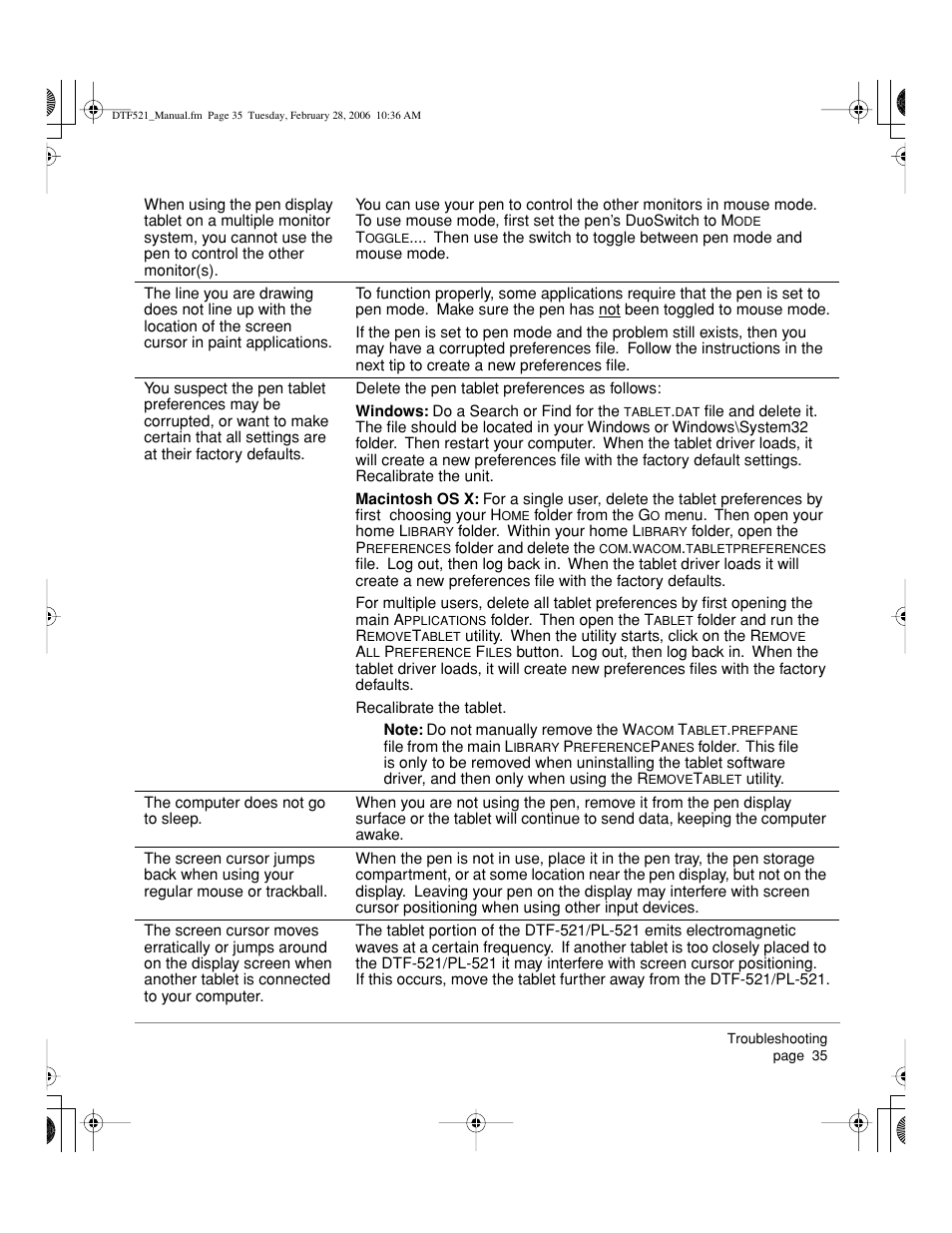 DTF521_Manual.fm Page 35 Tuesday, February 28, 2006 10:36 AM

| | |
|---|---|
| When using the pen display tablet on a multiple monitor system, you cannot use the pen to control the other monitor(s). | You can use your pen to control the other monitors in mouse mode. To use mouse mode, first set the pen's DuoSwitch to MODE TOGGLE.... Then use the switch to toggle between pen mode and mouse mode. |
| The line you are drawing does not line up with the location of the screen cursor in paint applications. | To function properly, some applications require that the pen is set to pen mode. Make sure the pen has not been toggled to mouse mode. If the pen is set to pen mode and the problem still exists, then you may have a corrupted preferences file. Follow the instructions in the next tip to create a new preferences file. |
| You suspect the pen tablet preferences may be corrupted, or want to make certain that all settings are at their factory defaults. | Delete the pen tablet preferences as follows: **Windows:** Do a Search or Find for the TABLET.DAT file and delete it. The file should be located in your Windows or Windows\System32 folder. Then restart your computer. When the tablet driver loads, it will create a new preferences file with the factory default settings. Recalibrate the unit. **Macintosh OS X:** For a single user, delete the tablet preferences by first choosing your HOME folder from the GO menu. Then open your home LIBRARY folder. Within your home LIBRARY folder, open the PREFERENCES folder and delete the COM.WACOM.TABLETPREFERENCES file. Log out, then log back in. When the tablet driver loads it will create a new preferences file with the factory defaults. For multiple users, delete all tablet preferences by first opening the main APPLICATIONS folder. Then open the TABLET folder and run the REMOVETABLET utility. When the utility starts, click on the REMOVE ALL PREFERENCE FILES button. Log out, then log back in. When the tablet driver loads, it will create new preferences files with the factory defaults. Recalibrate the tablet. **Note:** Do not manually remove the WACOM TABLET.PREFPANE file from the main LIBRARY PREFERENCEPANES folder. This file is only to be removed when uninstalling the tablet software driver, and then only when using the REMOVETABLET utility. |
| The computer does not go to sleep. | When you are not using the pen, remove it from the pen display surface or the tablet will continue to send data, keeping the computer awake. |
| The screen cursor jumps back when using your regular mouse or trackball. | When the pen is not in use, place it in the pen tray, the pen storage compartment, or at some location near the pen display, but not on the display. Leaving your pen on the display may interfere with screen cursor positioning when using other input devices. |
| The screen cursor moves erratically or jumps around on the display screen when another tablet is connected to your computer. | The tablet portion of the DTF-521/PL-521 emits electromagnetic waves at a certain frequency. If another tablet is too closely placed to the DTF-521/PL-521 it may interfere with screen cursor positioning. If this occurs, move the tablet further away from the DTF-521/PL-521. |

Troubleshooting
page 35